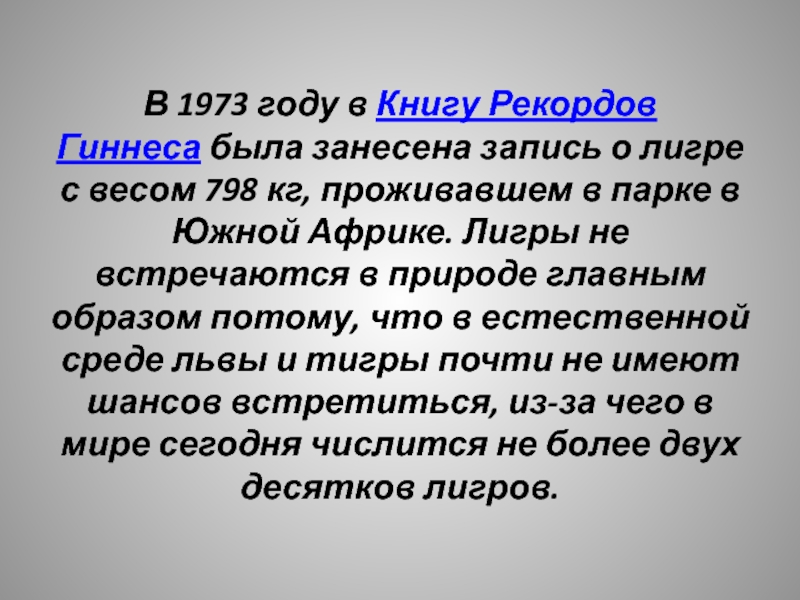 В 1973 году в Книгу Рекордов Гиннеса была занесена запись о лигре с весом 798 кг, проживавшем в парке в Южной Африке. Лигры не встречаются в природе главным образом потому, что в естественной среде львы и тигры почти не имеют шансов встретиться, из-за чего в мире сегодня числится не более двух десятков лигров.